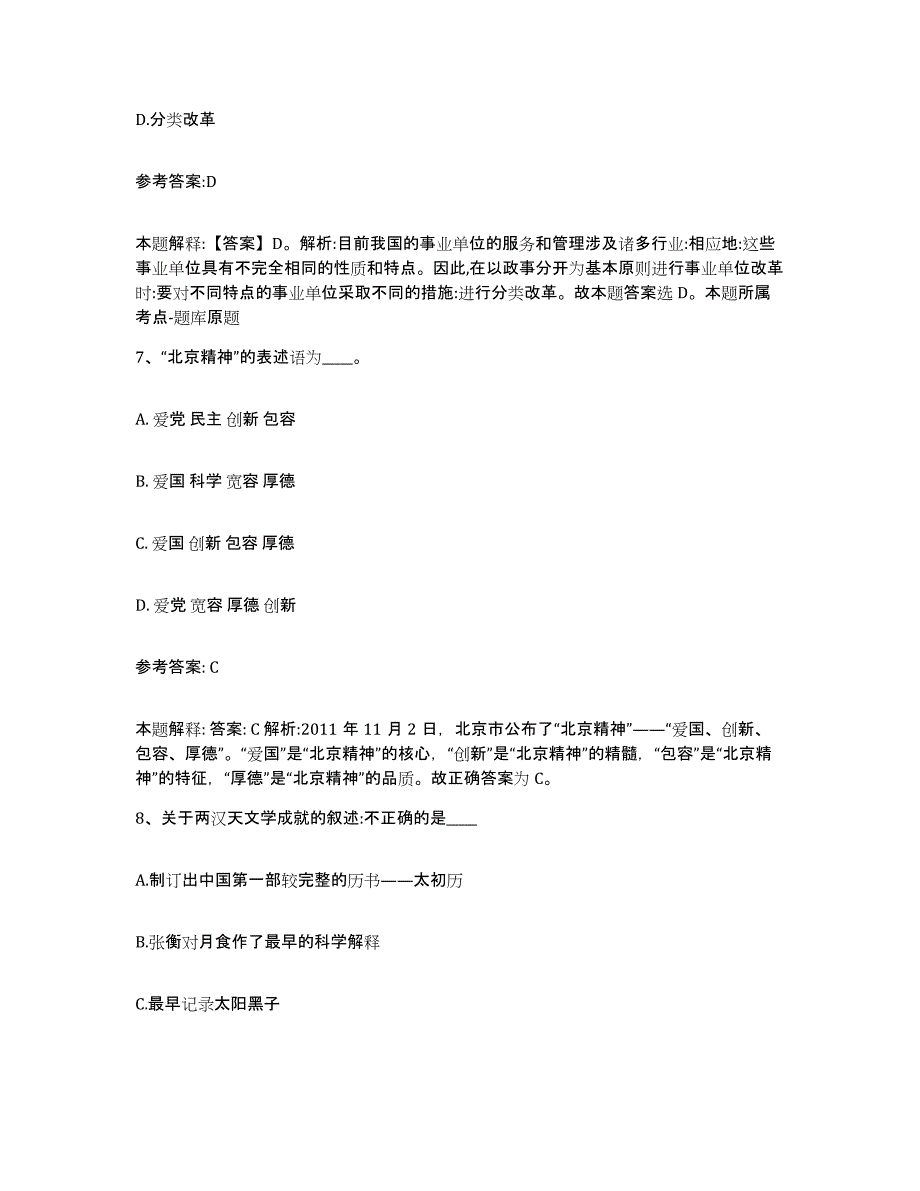 D.分类改革

参考答案:D

本题解释:【答案】D。解析:目前我国的事业单位的服务和管理涉及诸多行业:相应地:这些事业单位具有不完全相同的性质和特点。因此,在以政事分开为基本原则进行事业单位改革时:要对不同特点的事业单位采取不同的措施:进行分类改革。故本题答案选 D。本题所属考点-题库原题

7、“北京精神”的表述语为____。

A. 爱党 民主 创新 包容

B. 爱国 科学 宽容 厚德

C. 爱国 创新 包容 厚德

D. 爱党 宽容 厚德 创新

参考答案: C

本题解释: 答案: C 解析:2011 年 11 月 2 日，北京市公布了“北京精神”——“爱国、创新、包容、厚德”。“爱国”是“北京精神”的核心，“创新”是“北京精神”的精髓，“包容”是“北京精神”的特征，“厚德”是“北京精神”的品质。故正确答案为 C。

8、关于两汉天文学成就的叙述:不正确的是____

A.制订出中国第一部较完整的历书——太初历

B.张衡对月食作了最早的科学解释

C.最早记录太阳黑子